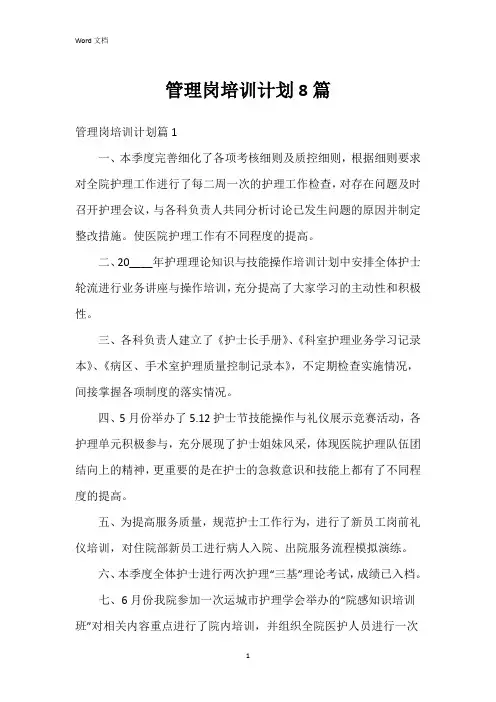 Word 文档

管理岗培训计划8篇

管理岗培训计划篇1

一、本季度完善细化了各项考核细则及质控细则，根据细则要求对全院护理工作进行了每二周一次的护理工作检查，对存在问题及时召开护理会议，与各科负责人共同分析讨论已发生问题的原因并制定整改措施。使医院护理工作有不同程度的提高。

二、20____年护理理论知识与技能操作培训计划中安排全体护士轮流进行业务讲座与操作培训，充分提高了大家学习的主动性和积极性。

三、各科负责人建立了《护士长手册》、《科室护理业务学习记录本》、《病区、手术室护理质量控制记录本》，不定期检查实施情况，间接掌握各项制度的落实情况。

四、5月份举办了5.12护士节技能操作与礼仪展示竞赛活动，各护理单元积极参与，充分展现了护士姐妹风采，体现医院护理队伍团结向上的精神，更重要的是在护士的急救意识和技能上都有了不同程度的提高。

五、为提高服务质量，规范护士工作行为，进行了新员工岗前礼仪培训，对住院部新员工进行病人入院、出院服务流程模拟演练。

六、本季度全体护士进行两次护理“三基”理论考试，成绩已入档。

七、6月份我院参加一次运城市护理学会举办的“院感知识培训班”对相关内容重点进行了院内培训，并组织全院医护人员进行一次

1